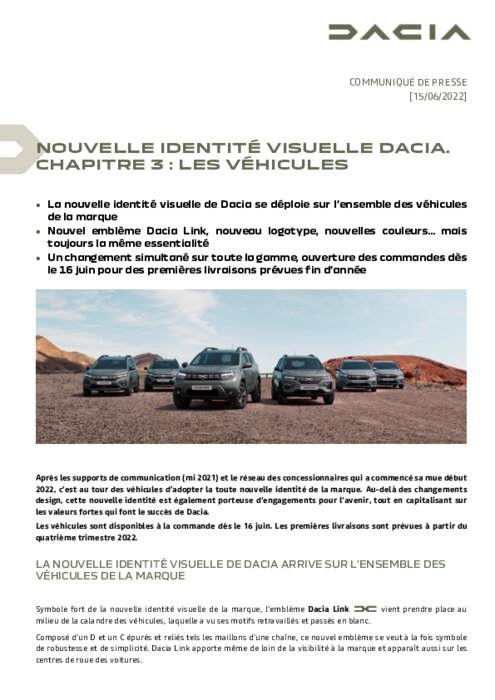 DACIA

COMMUNIQUÉ DE PRESSE
[15/06/2022]

NOUVELLE IDENTITÉ VISUELLE DACIA.
CHAPITRE 3 : LES VÉHICULES

• La nouvelle identité visuelle de Dacia se déploie sur l'ensemble des véhicules de la marque
• Nouvel emblème Dacia Link, nouveau logotype, nouvelles couleurs… mais toujours la même essentialité
• Un changement simultané sur toute la gamme, ouverture des commandes dès le 16 juin pour des premières livraisons prévues fin d'année

Après les supports de communication (mi 2021) et le réseau des concessionnaires qui a commencé sa mue début 2022, c'est au tour des véhicules d'adopter la toute nouvelle identité de la marque. Au-delà des changements design, cette nouvelle identité est également porteuse d'engagements pour l'avenir, tout en capitalisant sur les valeurs fortes qui font le succès de Dacia.

Les véhicules sont disponibles à la commande dès le 16 juin. Les premières livraisons sont prévues à partir du quatrième trimestre 2022.

LA NOUVELLE IDENTITÉ VISUELLE DE DACIA ARRIVE SUR L'ENSEMBLE DES VÉHICULES DE LA MARQUE

Symbole fort de la nouvelle identité visuelle de la marque, l'emblème Dacia Link vient prendre place au milieu de la calandre des véhicules, laquelle a vu ses motifs retravaillés et passés en blanc.

Composé d'un D et un C épurés et reliés tels les maillons d'une chaîne, ce nouvel emblème se veut à la fois symbole de robustesse et de simplicité. Dacia Link apporte même de loin de la visibilité à la marque et apparaît aussi sur les centres de roue des voitures.